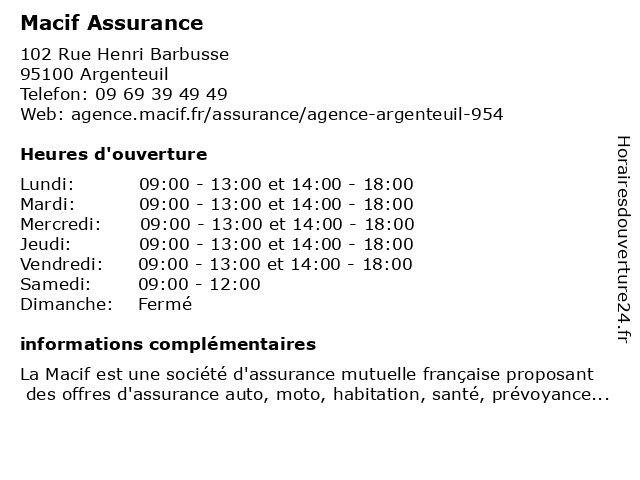 Macif Assurance

102 Rue Henri Barbusse
95100 Argenteuil
Telefon: 09 69 39 49 49
Web: agence.macif.fr/assurance/agence-argenteuil-954

Heures d'ouverture

| | |
|---|---|
| Lundi: | 09:00 - 13:00 et 14:00 - 18:00 |
| Mardi: | 09:00 - 13:00 et 14:00 - 18:00 |
| Mercredi: | 09:00 - 13:00 et 14:00 - 18:00 |
| Jeudi: | 09:00 - 13:00 et 14:00 - 18:00 |
| Vendredi: | 09:00 - 13:00 et 14:00 - 18:00 |
| Samedi: | 09:00 - 12:00 |
| Dimanche: | Fermé |

informations complémentaires

La Macif est une société d'assurance mutuelle française proposant des offres d'assurance auto, moto, habitation, santé, prévoyance...

Horairesdouverture24.fr